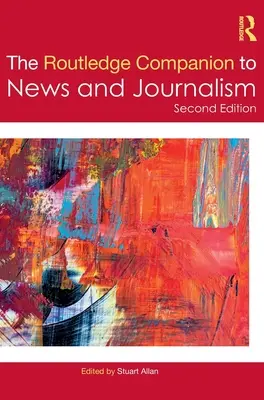 ROUTLEDGE

The Routledge Companion to News and Journalism
Second Edition

Edited by Stuart Allan